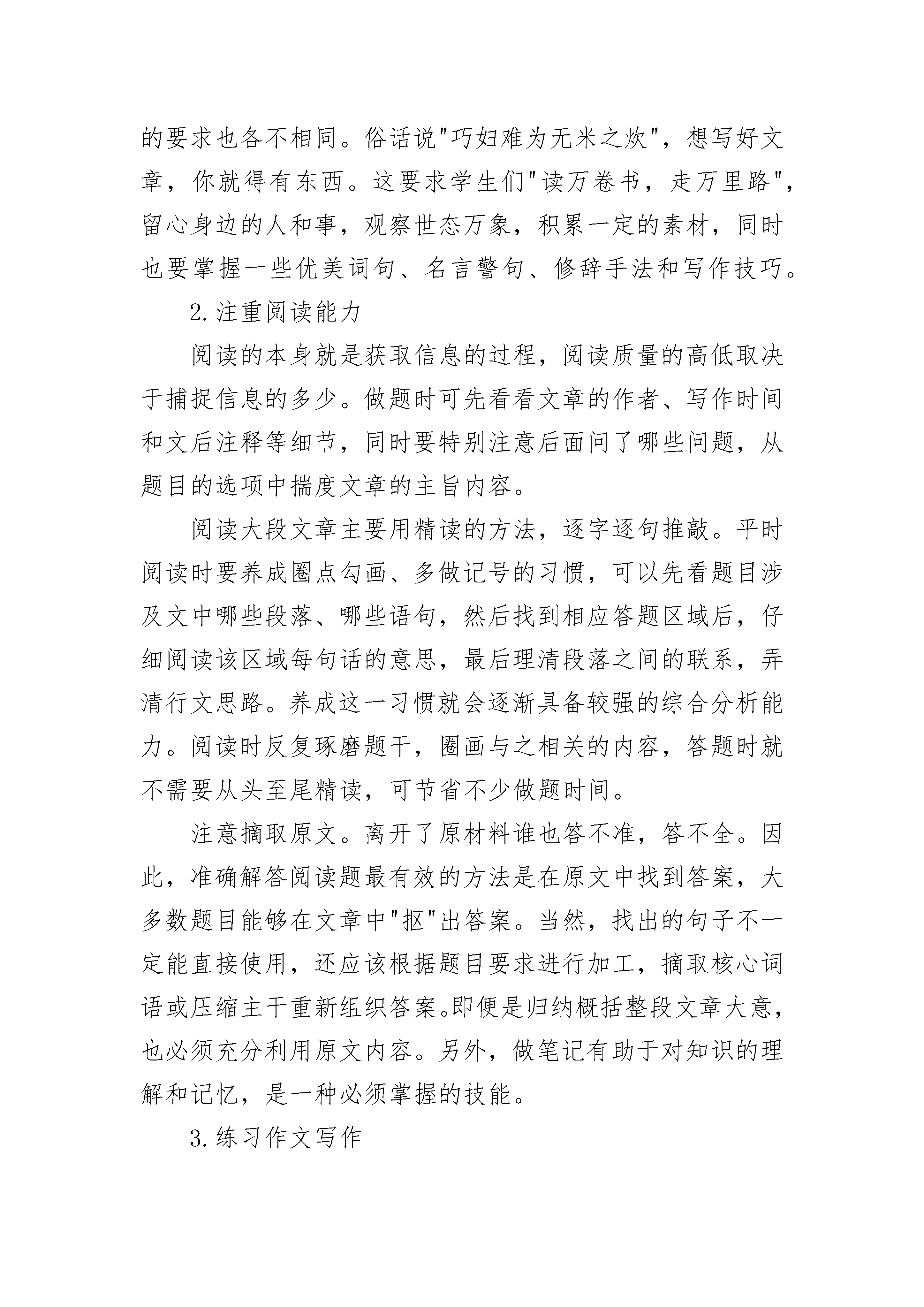 的要求也各不相同。俗话说"巧妇难为无米之炊"，想写好文章，你就得有东西。这要求学生们"读万卷书，走万里路"，留心身边的人和事，观察世态万象，积累一定的素材，同时也要掌握一些优美词句、名言警句、修辞手法和写作技巧。

2.注重阅读能力

阅读的本身就是获取信息的过程，阅读质量的高低取决于捕捉信息的多少。做题时可先看看文章的作者、写作时间和文后注释等细节，同时要特别注意后面问了哪些问题，从题目的选项中揣度文章的主旨内容。

阅读大段文章主要用精读的方法，逐字逐句推敲。平时阅读时要养成圈点勾画、多做记号的习惯，可以先看题目涉及文中哪些段落、哪些语句，然后找到相应答题区域后，仔细阅读该区域每句话的意思，最后理清段落之间的联系，弄清行文思路。养成这一习惯就会逐渐具备较强的综合分析能力。阅读时反复琢磨题干，圈画与之相关的内容，答题时就不需要从头至尾精读，可节省不少做题时间。

注意摘取原文。离开了原材料谁也答不准，答不全。因此，准确解答阅读题最有效的方法是在原文中找到答案，大多数题目能够在文章中"抠"出答案。当然，找出的句子不一定能直接使用，还应该根据题目要求进行加工，摘取核心词语或压缩主干重新组织答案。即便是归纳概括整段文章大意，也必须充分利用原文内容。另外，做笔记有助于对知识的理解和记忆，是一种必须掌握的技能。

3.练习作文写作